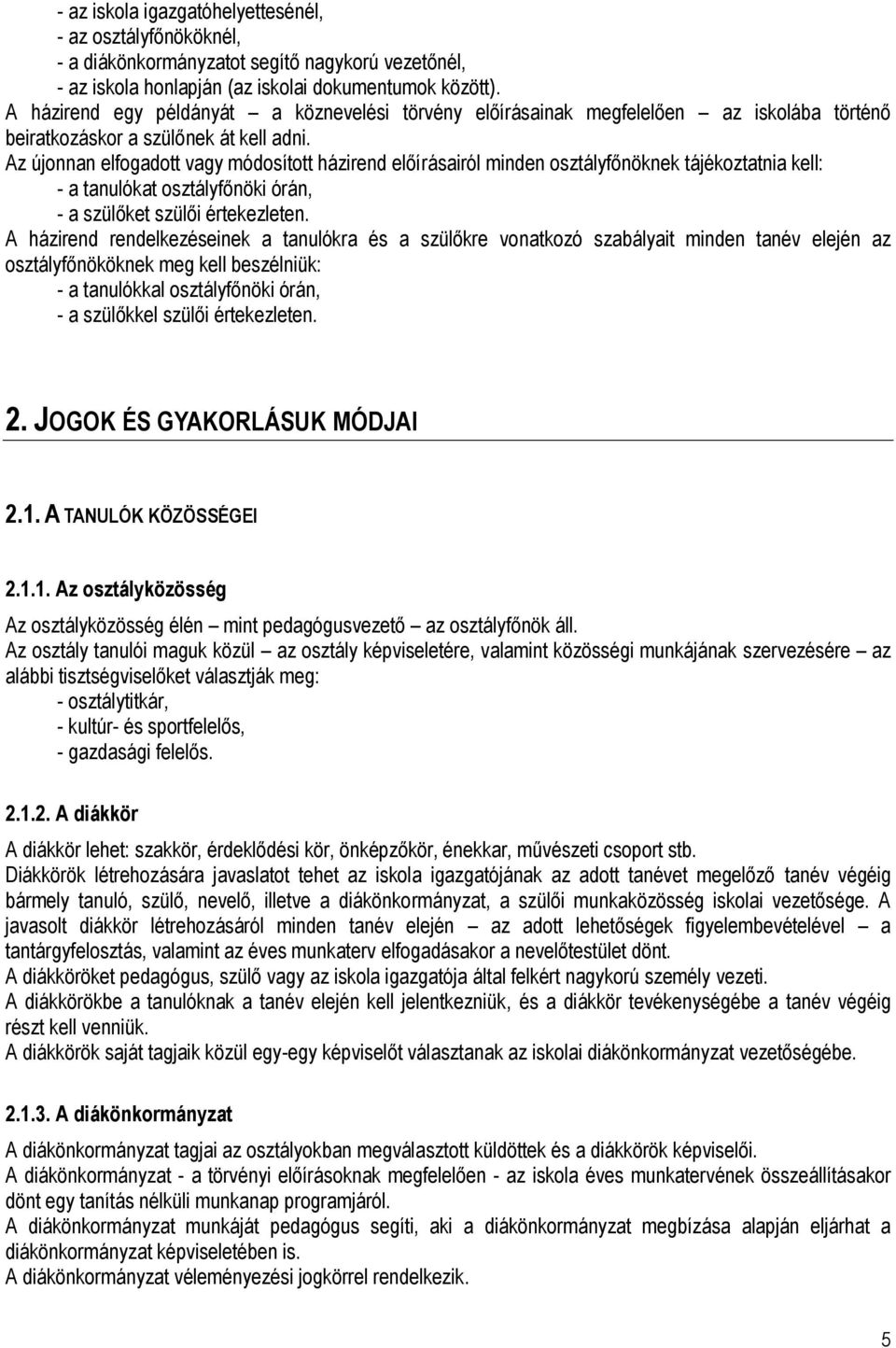 - az iskola igazgatóhelyettesénél,
- az osztályfőnököknél,
- a diákönkormányzatot segítő nagykorú vezetőnél,
- az iskola honlapján (az iskolai dokumentumok között).
A házirend egy példányát – a köznevelési törvény előírásainak megfelelően – az iskolába történő beiratkozáskor a szülőnek át kell adni.
Az újonnan elfogadott vagy módosított házirend előírásairól minden osztályfőnöknek tájékoztatnia kell:
- a tanulókat osztályfőnöki órán,
- a szülőket szülői értekezleten.
A házirend rendelkezéseinek a tanulókra és a szülőkre vonatkozó szabályait minden tanév elején az osztályfőnököknek meg kell beszélniük:
- a tanulókkal osztályfőnöki órán,
- a szülőkkel szülői értekezleten.

2. JOGOK ÉS GYAKORLÁSUK MÓDJAI

2.1. A TANULÓK KÖZÖSSÉGEI

2.1.1. Az osztályközösség

Az osztályközösség élén – mint pedagógusvezető – az osztályfőnök áll.
Az osztály tanulói maguk közül – az osztály képviseletére, valamint közösségi munkájának szervezésére – az alábbi tisztségviselőket választják meg:
- osztálytitkár,
- kultúr- és sportfelelős,
- gazdasági felelős.

2.1.2. A diákkör

A diákkör lehet: szakkör, érdeklődési kör, önképzőkör, énekkar, művészeti csoport stb.
Diákkörök létrehozására javaslatot tehet az iskola igazgatójának az adott tanévet megelőző tanév végéig bármely tanuló, szülő, nevelő, illetve a diákönkormányzat, a szülői munkaközösség iskolai vezetősége. A javasolt diákkör létrehozásáról minden tanév elején – az adott lehetőségek figyelembevételével – a tantárgyfelosztás, valamint az éves munkaterv elfogadásakor a nevelőtestület dönt.
A diákköröket pedagógus, szülő vagy az iskola igazgatója által felkért nagykorú személy vezeti.
A diákkörökbe a tanulóknak a tanév elején kell jelentkezniük, és a diákkör tevékenységébe a tanév végéig részt kell venniük.
A diákkörök saját tagjaik közül egy-egy képviselőt választanak az iskolai diákönkormányzat vezetőségébe.

2.1.3. A diákönkormányzat

A diákönkormányzat tagjai az osztályokban megválasztott küldöttek és a diákkörök képviselői.
A diákönkormányzat - a törvényi előírásoknak megfelelően - az iskola éves munkatervének összeállításakor dönt egy tanítás nélküli munkanap programjáról.
A diákönkormányzat munkáját pedagógus segíti, aki a diákönkormányzat megbízása alapján eljárhat a diákönkormányzat képviseletében is.
A diákönkormányzat véleményezési jogkörrel rendelkezik.

5